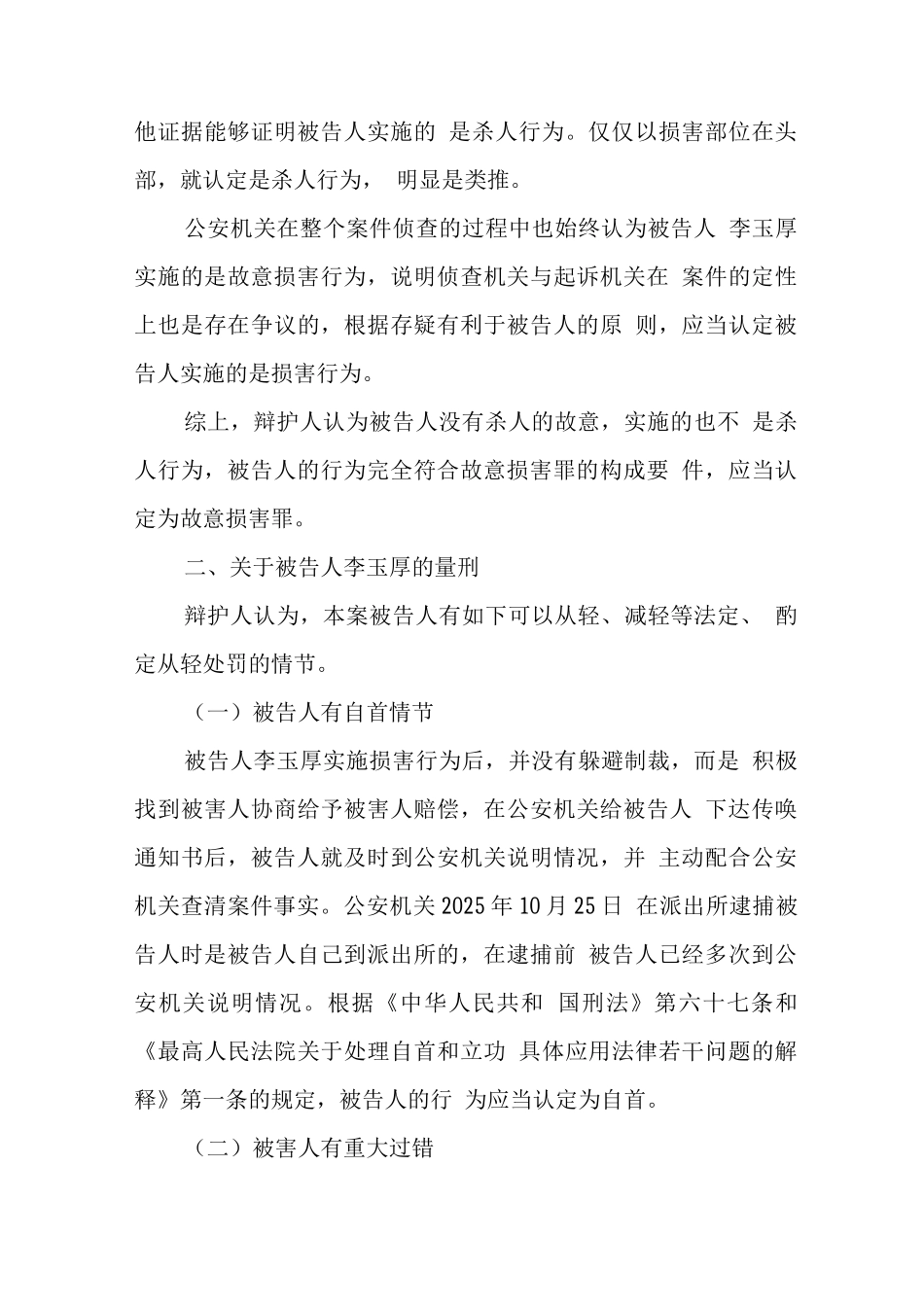 他证据能够证明被告人实施的 是杀人行为。仅仅以损害部位在头部，就认定是杀人行为， 明显是类推。

公安机关在整个案件侦查的过程中也始终认为被告人 李玉厚实施的是故意损害行为，说明侦查机关与起诉机关在 案件的定性上也是存在争议的，根据存疑有利于被告人的原 则，应当认定被告人实施的是损害行为。

综上，辩护人认为被告人没有杀人的故意，实施的也不 是杀人行为，被告人的行为完全符合故意损害罪的构成要 件，应当认定为故意损害罪。

二、关于被告人李玉厚的量刑

辩护人认为，本案被告人有如下可以从轻、减轻等法定、 酌定从轻处罚的情节。

（一）被告人有自首情节

被告人李玉厚实施损害行为后，并没有躲避制裁，而是 积极找到被害人协商给予被害人赔偿，在公安机关给被告人 下达传唤通知书后，被告人就及时到公安机关说明情况，并 主动配合公安机关查清案件事实。公安机关2025年10月25日 在派出所逮捕被告人时是被告人自己到派出所的，在逮捕前 被告人已经多次到公安机关说明情况。根据《中华人民共和 国刑法》第六十七条和《最高人民法院关于处理自首和立功 具体应用法律若干问题的解释》第一条的规定，被告人的行 为应当认定为自首。

（二）被害人有重大过错